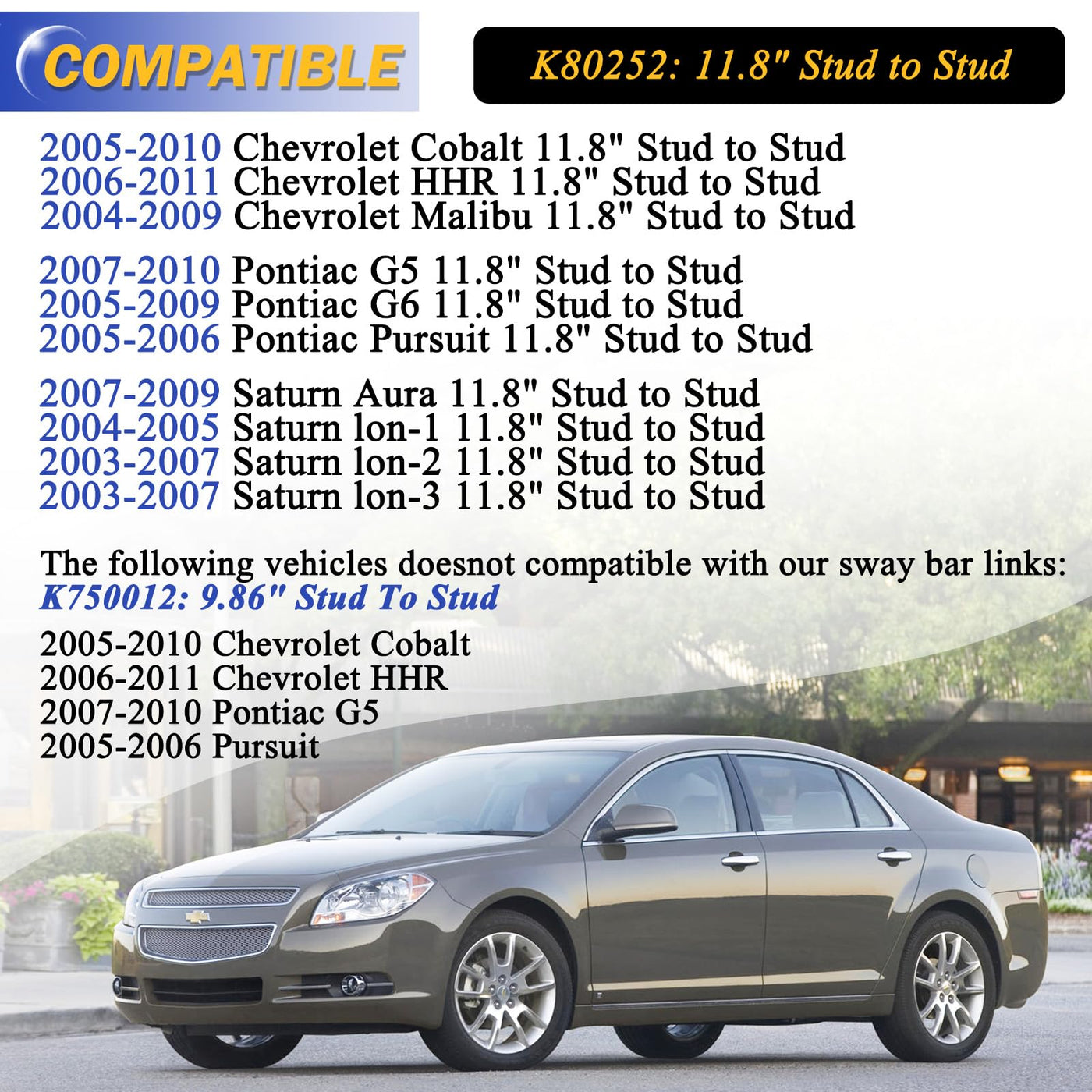 COMPATIBLE

K80252: 11.8" Stud to Stud

2005-2010 Chevrolet Cobalt 11.8" Stud to Stud
2006-2011 Chevrolet HHR 11.8" Stud to Stud
2004-2009 Chevrolet Malibu 11.8" Stud to Stud

2007-2010 Pontiac G5 11.8" Stud to Stud
2005-2009 Pontiac G6 11.8" Stud to Stud
2005-2006 Pontiac Pursuit 11.8" Stud to Stud

2007-2009 Saturn Aura 11.8" Stud to Stud
2004-2005 Saturn lon-1 11.8" Stud to Stud
2003-2007 Saturn lon-2 11.8" Stud to Stud
2003-2007 Saturn lon-3 11.8" Stud to Stud

The following vehicles doesnot compatible with our sway bar links:
K750012: 9.86" Stud To Stud

2005-2010 Chevrolet Cobalt
2006-2011 Chevrolet HHR
2007-2010 Pontiac G5
2005-2006 Pursuit